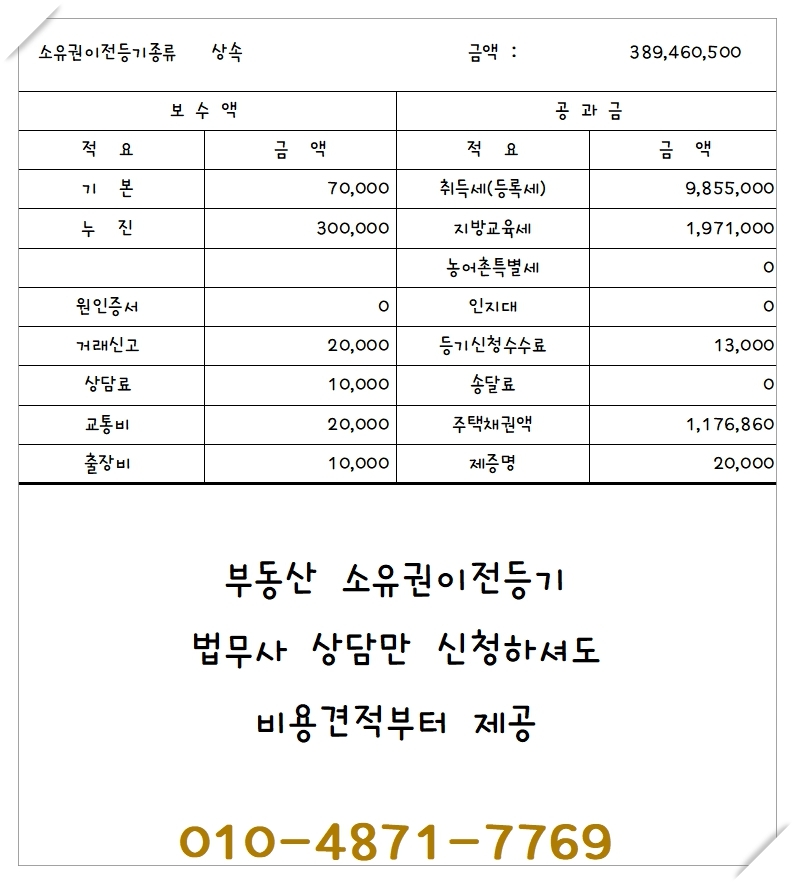 소유권이전등기종류 상속 금액 : 389,460,500

| 보 수 액 | | 공 과 금 | |
|---|---|---|---|
| 적 요 | 금 액 | 적 요 | 금 액 |
| 기 본 | 70,000 | 취득세(등록세) | 9,855,000 |
| 누 진 | 300,000 | 지방교육세 | 1,971,000 |
| | | 농어촌특별세 | 0 |
| 원인증서 | 0 | 인지대 | 0 |
| 거래신고 | 20,000 | 등기신청수수료 | 13,000 |
| 상담료 | 10,000 | 송달료 | 0 |
| 교통비 | 20,000 | 주택채권액 | 1,176,860 |
| 출장비 | 10,000 | 제증명 | 20,000 |

부동산 소유권이전등기

법무사 상담만 신청하셔도

비용견적부터 제공

010-4871-7769